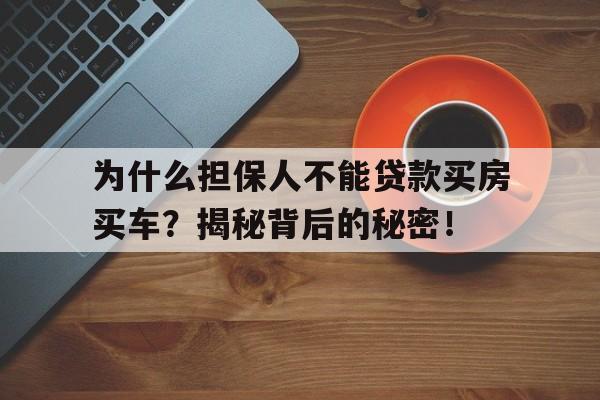 为什么担保人不能贷款买房买车？揭秘背后的秘密！